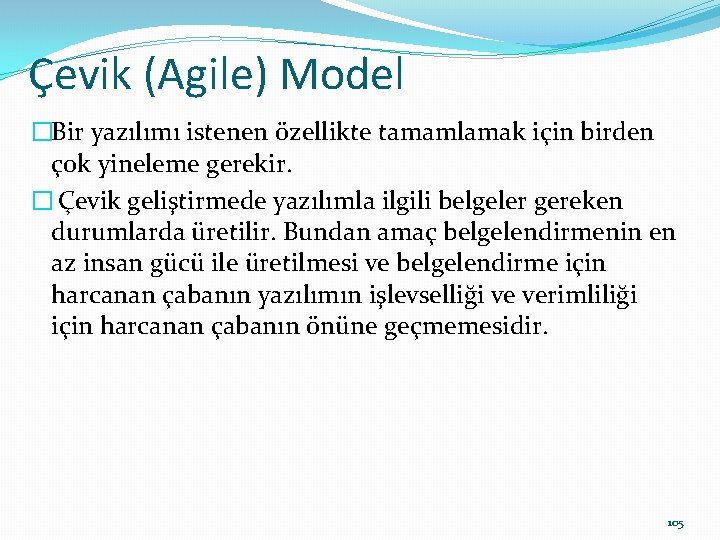 Çevik (Agile) Model

□Bir yazılımı istenen özellikte tamamlamak için birden çok yineleme gerekir.

□ Çevik geliştirmede yazılımla ilgili belgeler gereken durumlarda üretilir. Bundan amaç belgelendirmenin en az insan gücü ile üretilmesi ve belgelendirme için harcanan çabanın yazılımın işlevselliği ve verimliliği için harcanan çabanın önüne geçmemesidir.

105